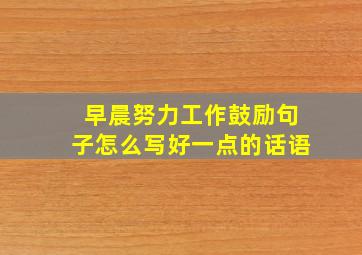 早晨努力工作鼓励句子怎么写好一点的话语